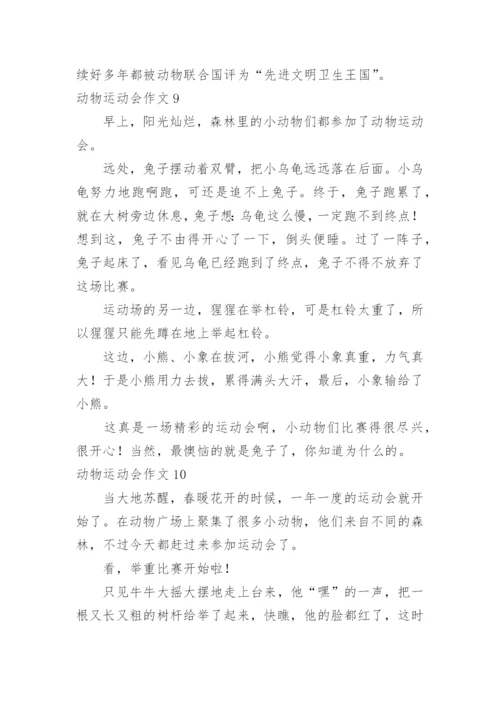 续好多年都被动物联合国评为“先进文明卫生王国”。

动物运动会作文 9

早上，阳光灿烂，森林里的小动物们都参加了动物运动会。

远处，兔子摆动着双臂，把小乌龟远远落在后面。小乌龟努力地跑啊跑，可还是追不上兔子。终于，兔子跑累了，就在大树旁边休息，兔子想：乌龟这么慢，一定跑不到终点！想到这，兔子不由得开心了一下，倒头便睡。过了一阵子，兔子起床了，看见乌龟已经跑到了终点，兔子不得不放弃了这场比赛。

运动场的另一边，猩猩在举杠铃，可是杠铃太重了，所以猩猩只能先蹲在地上举起杠铃。

这边，小熊、小象在拔河，小熊觉得小象真重，力气真大！于是小熊用力去拔，累得满头大汗，最后，小象输给了小熊。

这真是一场精彩的运动会啊，小动物们比赛得很尽兴，很开心！当然，最懊恼的就是兔子了，你知道为什么的。

动物运动会作文 10

当大地苏醒，春暖花开的时候，一年一度的运动会就开始了。在动物广场上聚集了很多小动物，他们来自不同的森林，不过今天都赶过来参加运动会了。

看，举重比赛开始啦！

只见牛牛大摇大摆地走上台来，他“嘿”的一声，把一根又长又粗的树杆给举了起来，快瞧，他的脸都红了，这时